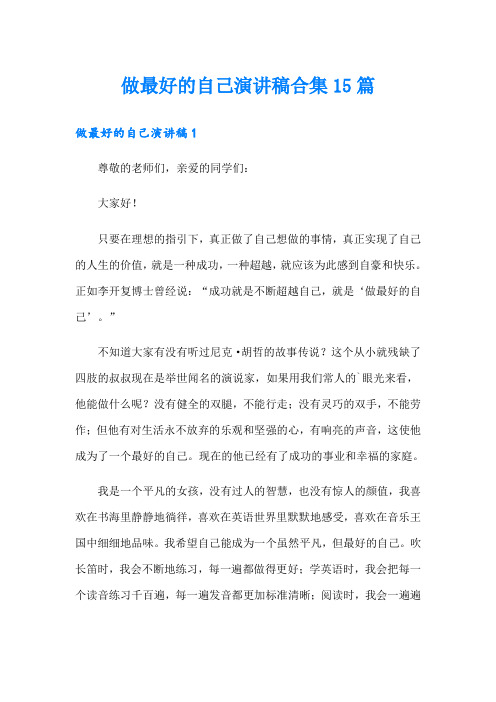 做最好的自己演讲稿合集15篇

做最好的自己演讲稿1

尊敬的老师们，亲爱的同学们：

大家好！

只要在理想的指引下，真正做了自己想做的事情，真正实现了自己的人生的价值，就是一种成功，一种超越，就应该为此感到自豪和快乐。正如李开复博士曾经说：“成功就是不断超越自己，就是‘做最好的自己’。”

不知道大家有没有听过尼克·胡哲的故事传说？这个从小就残缺了四肢的叔叔现在是举世闻名的演说家，如果用我们常人的`眼光来看，他能做什么呢？没有健全的双腿，不能行走；没有灵巧的双手，不能劳作；但他有对生活永不放弃的乐观和坚强的心，有响亮的声音，这使他成为了一个最好的自己。现在的他已经有了成功的事业和幸福的家庭。

我是一个平凡的女孩，没有过人的智慧，也没有惊人的颜值，我喜欢在书海里静静地徜徉，喜欢在英语世界里默默地感受，喜欢在音乐王国中细细地品味。我希望自己能成为一个虽然平凡，但最好的自己。吹长笛时，我会不断地练习，每一遍都做得更好；学英语时，我会把每一个读音练习千百遍，每一遍发音都更加标准清晰；阅读时，我会一遍遍